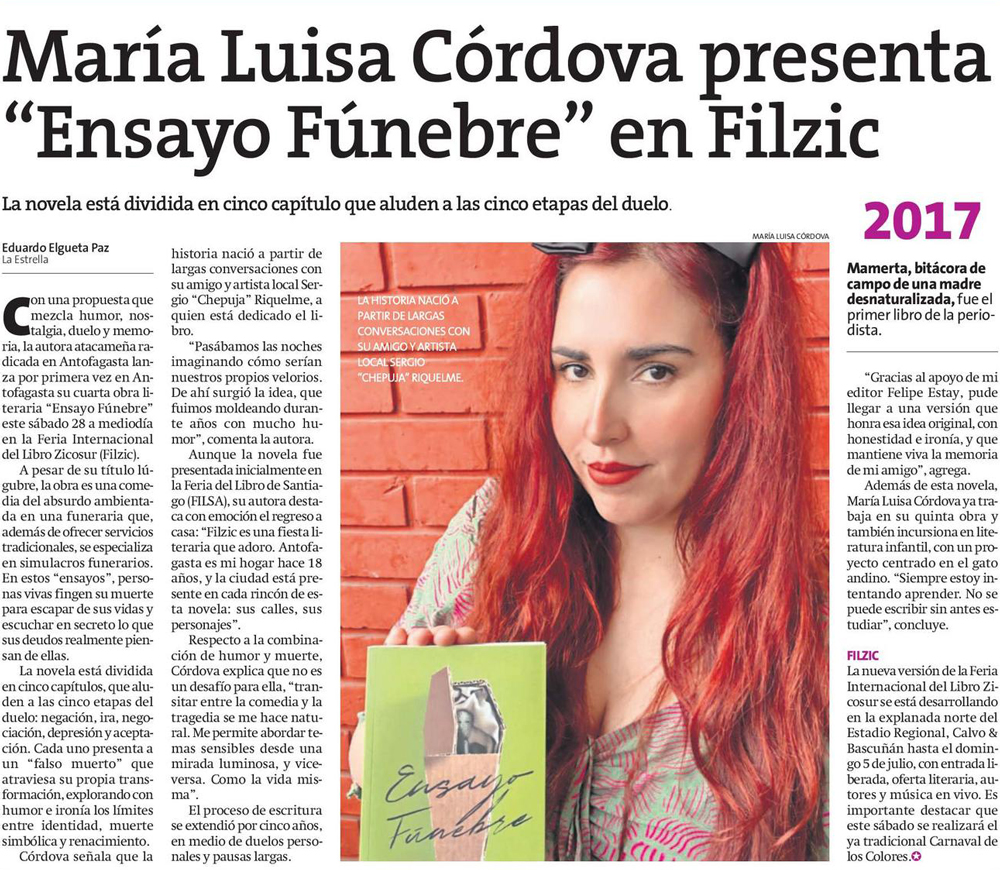 María Luisa Córdova presenta "Ensayo Fúnebre" en Filzic

La novela está dividida en cinco capítulo que aluden a las cinco etapas del duelo.

Eduardo Elgueta Paz
La Estrella

Con una propuesta que mezcla humor, nostalgia, duelo y memoria, la autora atacameña radicada en Antofagasta lanza por primera vez en Antofagasta su cuarta obra literaria "Ensayo Fúnebre" este sábado 28 a mediodía en la Feria Internacional del Libro Zicosur (Filzic).

A pesar de su título lúgubre, la obra es una comedia del absurdo ambientada en una funeraria que, además de ofrecer servicios tradicionales, se especializa en simulacros funerarios. En estos "ensayos", personas vivas fingen su muerte para escapar de sus vidas y escuchar en secreto lo que sus deudos realmente piensan de ellas.

La novela está dividida en cinco capítulos, que aluden a las cinco etapas del duelo: negación, ira, negociación, depresión y aceptación. Cada uno presenta a un "falso muerto" que atraviesa su propia transformación, explorando con humor e ironía los límites entre identidad, muerte simbólica y renacimiento.

Córdova señala que la historia nació a partir de largas conversaciones con su amigo y artista local Sergio "Chepuja" Riquelme, a quien está dedicado el libro.

"Pasábamos las noches imaginando cómo serían nuestros propios velorios. De ahí surgió la idea, que fuimos moldeando durante años con mucho humor", comenta la autora.

Aunque la novela fue presentada inicialmente en la Feria del Libro de Santiago (FILSA), su autora destaca con emoción el regreso a casa: "Filzic es una fiesta literaria que adoro. Antofagasta es mi hogar hace 18 años, y la ciudad está presente en cada rincón de esta novela: sus calles, sus personajes".

Respecto a la combinación de humor y muerte, Córdova explica que no es un desafío para ella, "transitar entre la comedia y la tragedia se me hace natural. Me permite abordar temas sensibles desde una mirada luminosa, y viceversa. Como la vida misma".

El proceso de escritura se extendió por cinco años, en medio de duelos personales y pausas largas.

MARÍA LUISA CÓRDOVA

LA HISTORIA NACIÓ A PARTIR DE LARGAS CONVERSACIONES CON SU AMIGO Y ARTISTA LOCAL SERGIO "CHEPUJA" RIQUELME.

Ensayo Fúnebre

2017

Mamerta, bitácora de campo de una madre desnaturalizada, fue el primer libro de la periodista.

"Gracias al apoyo de mi editor Felipe Estay, pude llegar a una versión que honra esa idea original, con honestidad e ironía, y que mantiene viva la memoria de mi amigo", agrega.

Además de esta novela, María Luisa Córdova ya trabaja en su quinta obra y también incursiona en literatura infantil, con un proyecto centrado en el gato andino. "Siempre estoy intentando aprender. No se puede escribir sin antes estudiar", concluye.

FILZIC
La nueva versión de la Feria Internacional del Libro Zicosur se está desarrollando en la explanada norte del Estadio Regional, Calvo & Bascuñán hasta el domingo 5 de julio, con entrada liberada, oferta literaria, autores y música en vivo. Es importante destacar que este sábado se realizará el ya tradicional Carnaval de los Colores.